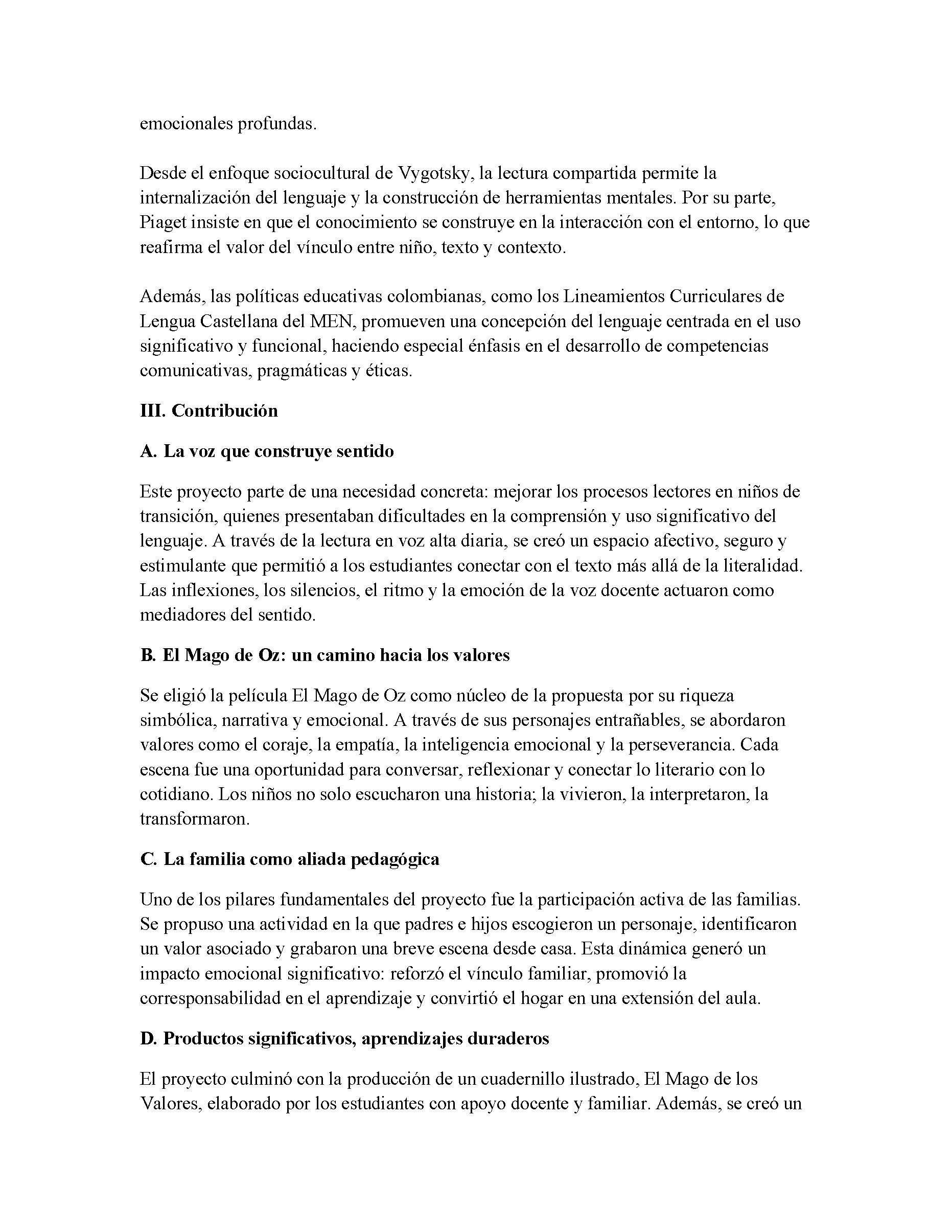 emocionales profundas.

Desde el enfoque sociocultural de Vygotsky, la lectura compartida permite la internalización del lenguaje y la construcción de herramientas mentales. Por su parte, Piaget insiste en que el conocimiento se construye en la interacción con el entorno, lo que reafirma el valor del vínculo entre niño, texto y contexto.

Además, las políticas educativas colombianas, como los Lineamientos Curriculares de Lengua Castellana del MEN, promueven una concepción del lenguaje centrada en el uso significativo y funcional, haciendo especial énfasis en el desarrollo de competencias comunicativas, pragmáticas y éticas.

III. Contribución

A. La voz que construye sentido

Este proyecto parte de una necesidad concreta: mejorar los procesos lectores en niños de transición, quienes presentaban dificultades en la comprensión y uso significativo del lenguaje. A través de la lectura en voz alta diaria, se creó un espacio afectivo, seguro y estimulante que permitió a los estudiantes conectar con el texto más allá de la literalidad. Las inflexiones, los silencios, el ritmo y la emoción de la voz docente actuaron como mediadores del sentido.

B. El Mago de Oz: un camino hacia los valores

Se eligió la película El Mago de Oz como núcleo de la propuesta por su riqueza simbólica, narrativa y emocional. A través de sus personajes entrañables, se abordaron valores como el coraje, la empatía, la inteligencia emocional y la perseverancia. Cada escena fue una oportunidad para conversar, reflexionar y conectar lo literario con lo cotidiano. Los niños no solo escucharon una historia; la vivieron, la interpretaron, la transformaron.

C. La familia como aliada pedagógica

Uno de los pilares fundamentales del proyecto fue la participación activa de las familias. Se propuso una actividad en la que padres e hijos escogieron un personaje, identificaron un valor asociado y grabaron una breve escena desde casa. Esta dinámica generó un impacto emocional significativo: reforzó el vínculo familiar, promovió la corresponsabilidad en el aprendizaje y convirtió el hogar en una extensión del aula.

D. Productos significativos, aprendizajes duraderos

El proyecto culminó con la producción de un cuadernillo ilustrado, El Mago de los Valores, elaborado por los estudiantes con apoyo docente y familiar. Además, se creó un